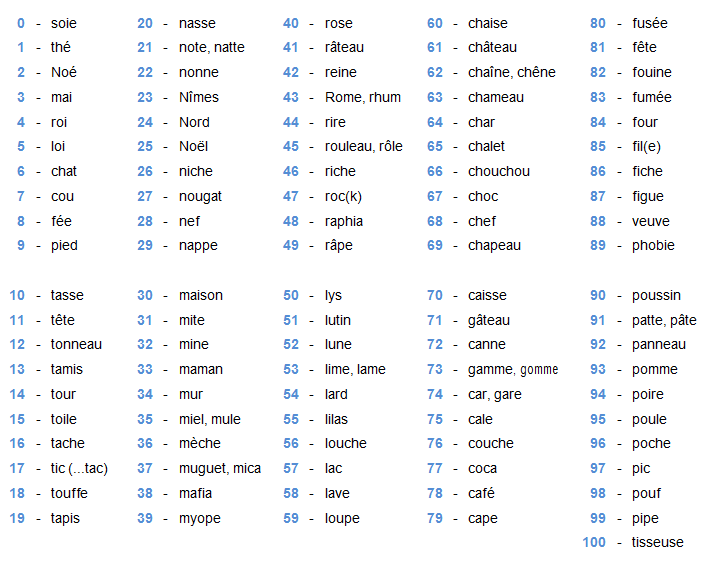 0 - soie
1 - thé
2 - Noé
3 - mai
4 - roi
5 - loi
6 - chat
7 - cou
8 - fée
9 - pied

10 - tasse
11 - tête
12 - tonneau
13 - tamis
14 - tour
15 - toile
16 - tache
17 - tic (...tac)
18 - touffe
19 - tapis

20 - nasse
21 - note, natte
22 - nonne
23 - Nîmes
24 - Nord
25 - Noël
26 - niche
27 - nougat
28 - nef
29 - nappe

30 - maison
31 - mite
32 - mine
33 - maman
34 - mur
35 - miel, mule
36 - mèche
37 - muguet, mica
38 - mafia
39 - myope

40 - rose
41 - râteau
42 - reine
43 - Rome, rhum
44 - rire
45 - rouleau, rôle
46 - riche
47 - roc(k)
48 - raphia
49 - râpe

50 - lys
51 - lutin
52 - lune
53 - lime, lame
54 - lard
55 - lilas
56 - louche
57 - lac
58 - lave
59 - loupe

60 - chaise
61 - château
62 - chaîne, chêne
63 - chameau
64 - char
65 - chalet
66 - chouchou
67 - choc
68 - chef
69 - chapeau

70 - caisse
71 - gâteau
72 - canne
73 - gamme, gomme
74 - car, gare
75 - cale
76 - couche
77 - coca
78 - café
79 - cape

80 - fusée
81 - fête
82 - fouine
83 - fumée
84 - four
85 - fil(e)
86 - fiche
87 - figue
88 - veuve
89 - phobie

90 - poussin
91 - patte, pâte
92 - panneau
93 - pomme
94 - poire
95 - poule
96 - poche
97 - pic
98 - pouf
99 - pipe
100 - tisseuse